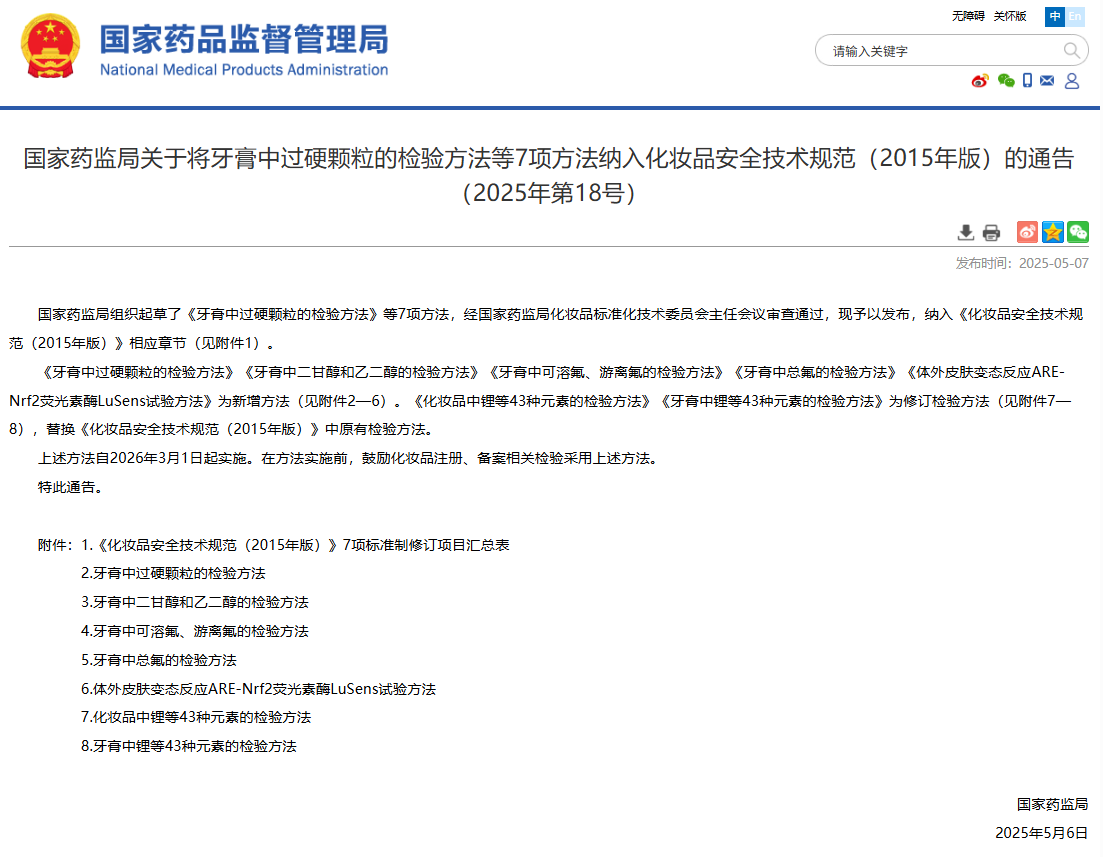 国家药品监督管理局
National Medical Products Administration

无障碍 关怀版 中 En

请输入关键字

国家药监局关于将牙膏中过硬颗粒的检验方法等7项方法纳入化妆品安全技术规范（2015年版）的通告（2025年第18号）

发布时间：2025-05-07

国家药监局组织起草了《牙膏中过硬颗粒的检验方法》等7项方法，经国家药监局化妆品标准化技术委员会主任会议审查通过，现予以发布，纳入《化妆品安全技术规范（2015年版）》相应章节（见附件1）。

《牙膏中过硬颗粒的检验方法》《牙膏中二甘醇和乙二醇的检验方法》《牙膏中可溶氟、游离氟的检验方法》《牙膏中总氟的检验方法》《体外皮肤变态反应ARE-Nrf2荧光素酶LuSens试验方法》为新增方法（见附件2—6）。《化妆品中锂等43种元素的检验方法》《牙膏中锂等43种元素的检验方法》为修订检验方法（见附件7—8），替换《化妆品安全技术规范（2015年版）》中原有检验方法。

上述方法自2026年3月1日起实施。在方法实施前，鼓励化妆品注册、备案相关检验采用上述方法。

特此通告。

附件：1.《化妆品安全技术规范（2015年版）》7项标准制修订项目汇总表
2.牙膏中过硬颗粒的检验方法
3.牙膏中二甘醇和乙二醇的检验方法
4.牙膏中可溶氟、游离氟的检验方法
5.牙膏中总氟的检验方法
6.体外皮肤变态反应ARE-Nrf2荧光素酶LuSens试验方法
7.化妆品中锂等43种元素的检验方法
8.牙膏中锂等43种元素的检验方法

国家药监局
2025年5月6日